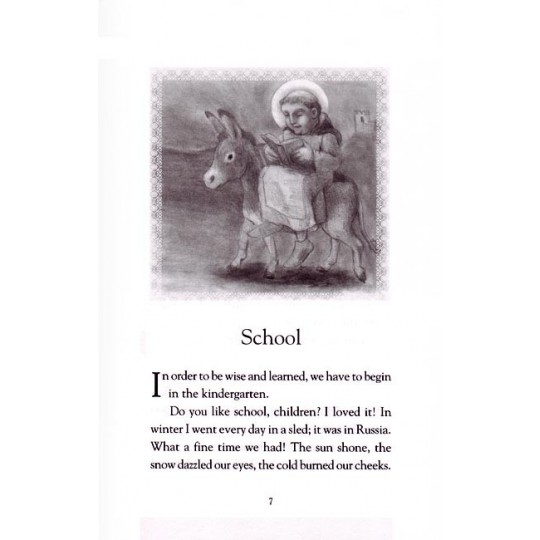 School

In order to be wise and learned, we have to begin in the kindergarten.

Do you like school, children? I loved it! In winter I went every day in a sled; it was in Russia. What a fine time we had! The sun shone, the snow dazzled our eyes, the cold burned our cheeks.

7